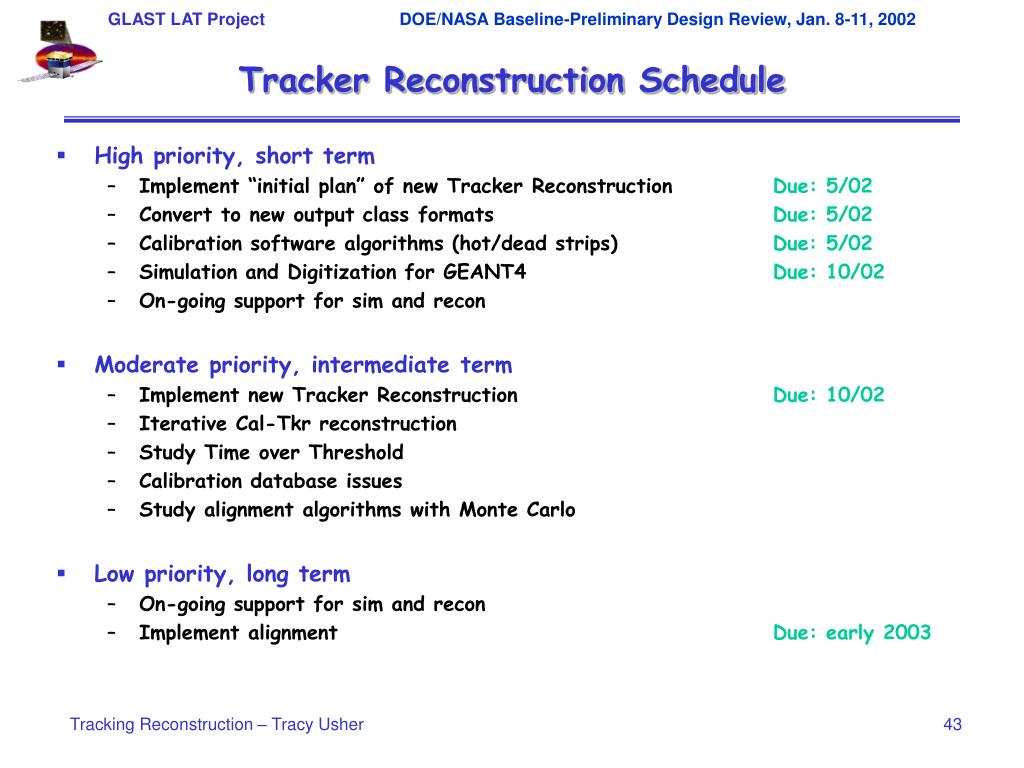 GLAST LAT Project DOE/NASA Baseline-Preliminary Design Review, Jan. 8-11, 2002

Tracker Reconstruction Schedule

▪ High priority, short term
– Implement “initial plan” of new Tracker Reconstruction Due: 5/02
– Convert to new output class formats Due: 5/02
– Calibration software algorithms (hot/dead strips) Due: 5/02
– Simulation and Digitization for GEANT4 Due: 10/02
– On-going support for sim and recon

▪ Moderate priority, intermediate term
– Implement new Tracker Reconstruction Due: 10/02
– Iterative Cal-Tkr reconstruction
– Study Time over Threshold
– Calibration database issues
– Study alignment algorithms with Monte Carlo

▪ Low priority, long term
– On-going support for sim and recon
– Implement alignment Due: early 2003

Tracking Reconstruction – Tracy Usher 43